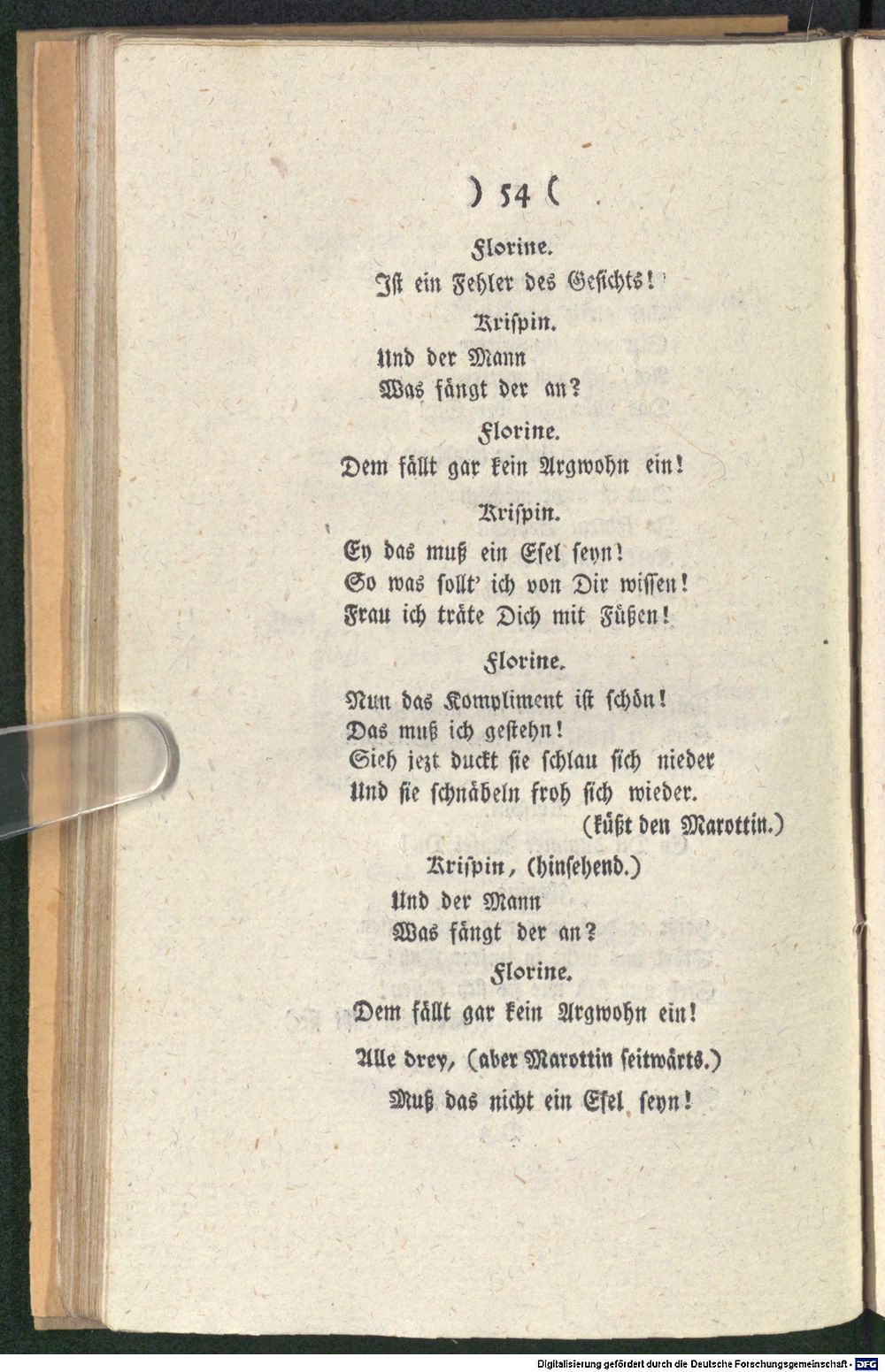 ) 54 (

Florine.

Ist ein Fehler des Gesichts!

Krispin.

Und der Mann
Was fängt der an?

Florine.

Dem fällt gar kein Argwohn ein!

Krispin.

Ey das muß ein Esel seyn!
So was sollt' ich von Dir wissen!
Frau ich träte Dich mit Füßen!

Florine.

Nun das Kompliment ist schön!
Das muß ich gestehn!
Sieh jezt duckt sie schlau sich nieder
Und sie schnäbeln froh sich wieder.
(küßt den Marottin.)

Krispin, (hinsehend.)

Und der Mann
Was fängt der an?

Florine.

Dem fällt gar kein Argwohn ein!

Alle drey, (aber Marottin seitwärts.)

Muß das nicht ein Esel seyn!

Digitalisierung gefördert durch die Deutsche Forschungsgemeinschaft - DFG